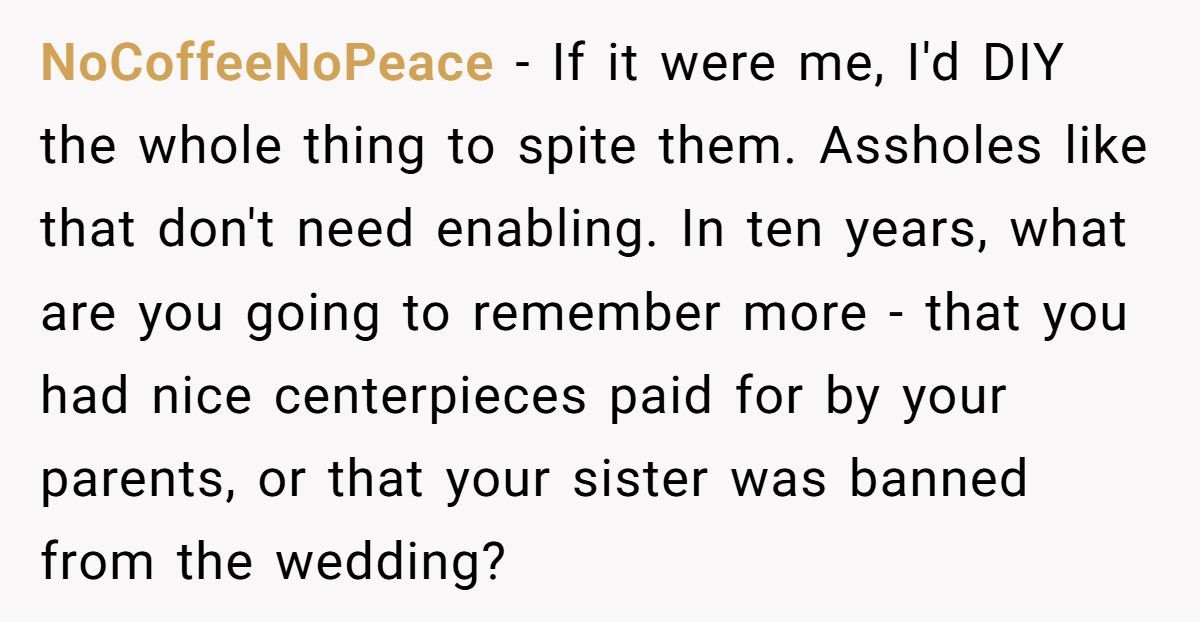 NoCoffeeNoPeace - If it were me, I'd DIY the whole thing to spite them. Assholes like that don't need enabling. In ten years, what are you going to remember more - that you had nice centerpieces paid for by your parents, or that your sister was banned from the wedding?